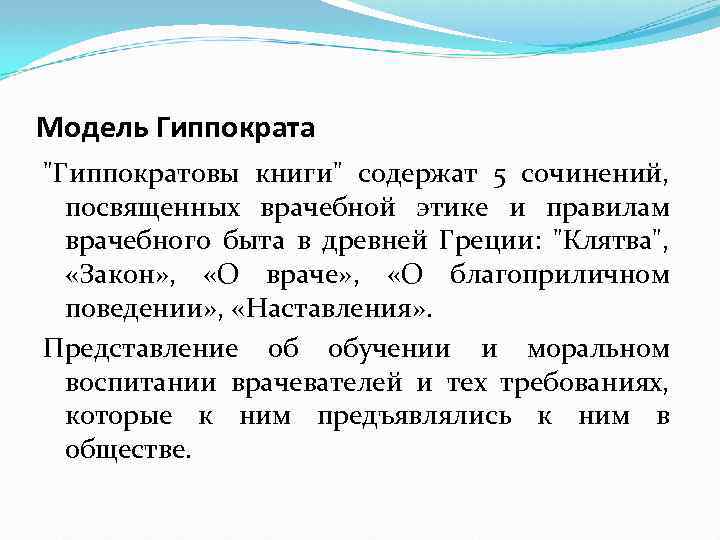 Модель Гиппократа

"Гиппократовы книги" содержат 5 сочинений, посвященных врачебной этике и правилам врачебного быта в древней Греции: "Клятва", «Закон», «О враче», «О благоприличном поведении», «Наставления».

Представление об обучении и моральном воспитании врачевателей и тех требованиях, которые к ним предъявлялись к ним в обществе.